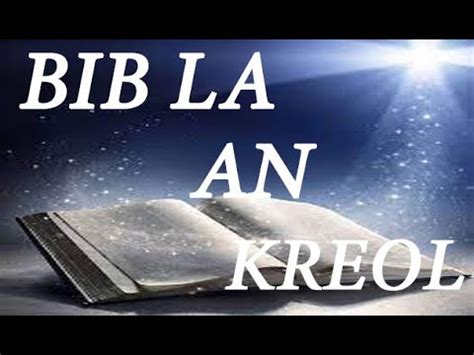 BIB LA
AN
KREOL